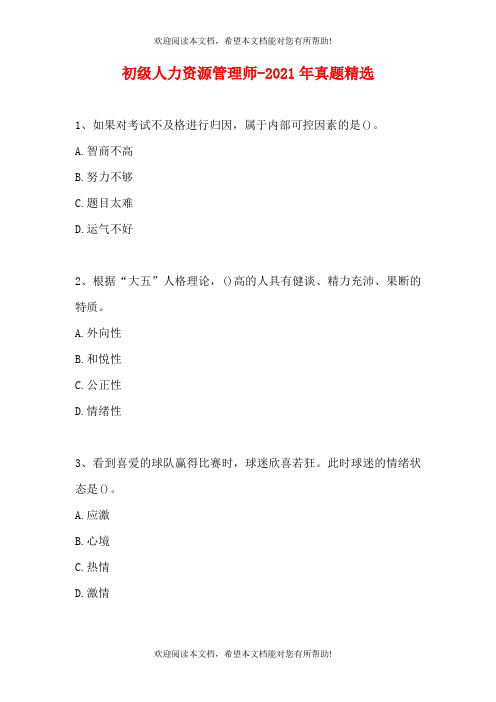 欢迎阅读本文档，希望本文档能对您有所帮助!

初级人力资源管理师-2021年真题精选

1、如果对考试不及格进行归因，属于内部可控因素的是()。

A.智商不高

B.努力不够

C.题目太难

D.运气不好

2、根据“大五”人格理论，()高的人具有健谈、精力充沛、果断的特质。

A.外向性

B.和悦性

C.公正性

D.情绪性

3、看到喜爱的球队赢得比赛时，球迷欣喜若狂。此时球迷的情绪状态是()。

A.应激

B.心境

C.热情

D.激情

欢迎阅读本文档，希望本文档能对您有所帮助!